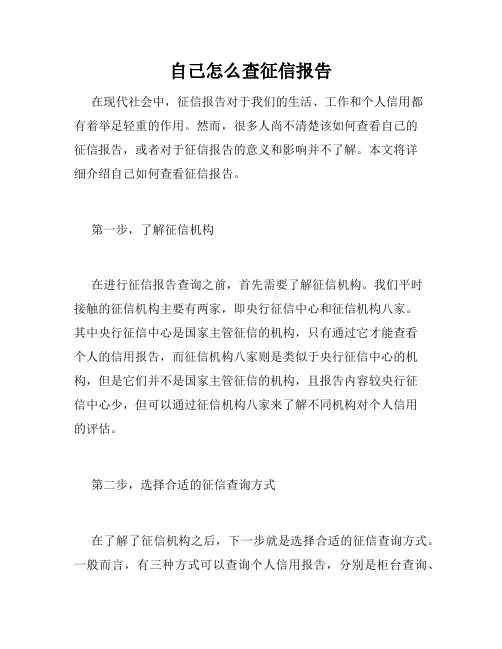 自己怎么查征信报告

在现代社会中，征信报告对于我们的生活、工作和个人信用都有着举足轻重的作用。然而，很多人尚不清楚该如何查看自己的征信报告，或者对于征信报告的意义和影响并不了解。本文将详细介绍自己如何查看征信报告。

第一步，了解征信机构

在进行征信报告查询之前，首先需要了解征信机构。我们平时接触的征信机构主要有两家，即央行征信中心和征信机构八家。其中央行征信中心是国家主管征信的机构，只有通过它才能查看个人的信用报告，而征信机构八家则是类似于央行征信中心的机构，但是它们并不是国家主管征信的机构，且报告内容较央行征信中心少，但可以通过征信机构八家来了解不同机构对个人信用的评估。

第二步，选择合适的征信查询方式

在了解了征信机构之后，下一步就是选择合适的征信查询方式。一般而言，有三种方式可以查询个人信用报告，分别是柜台查询、